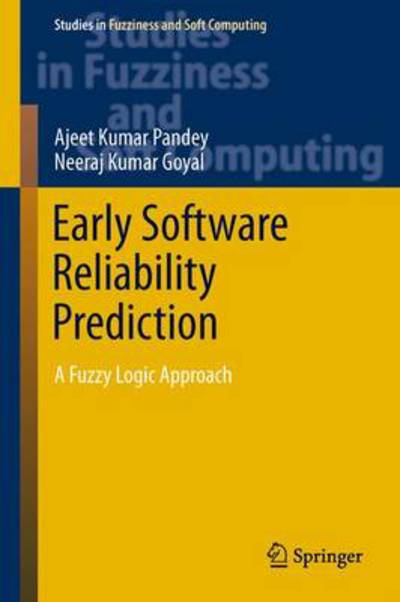 Studies in Fuzziness and Soft Computing

Studies in Fuzziness and Soft Computing

Ajeet Kumar Pandey
Neeraj Kumar Goyal

Early Software Reliability Prediction

A Fuzzy Logic Approach

Springer